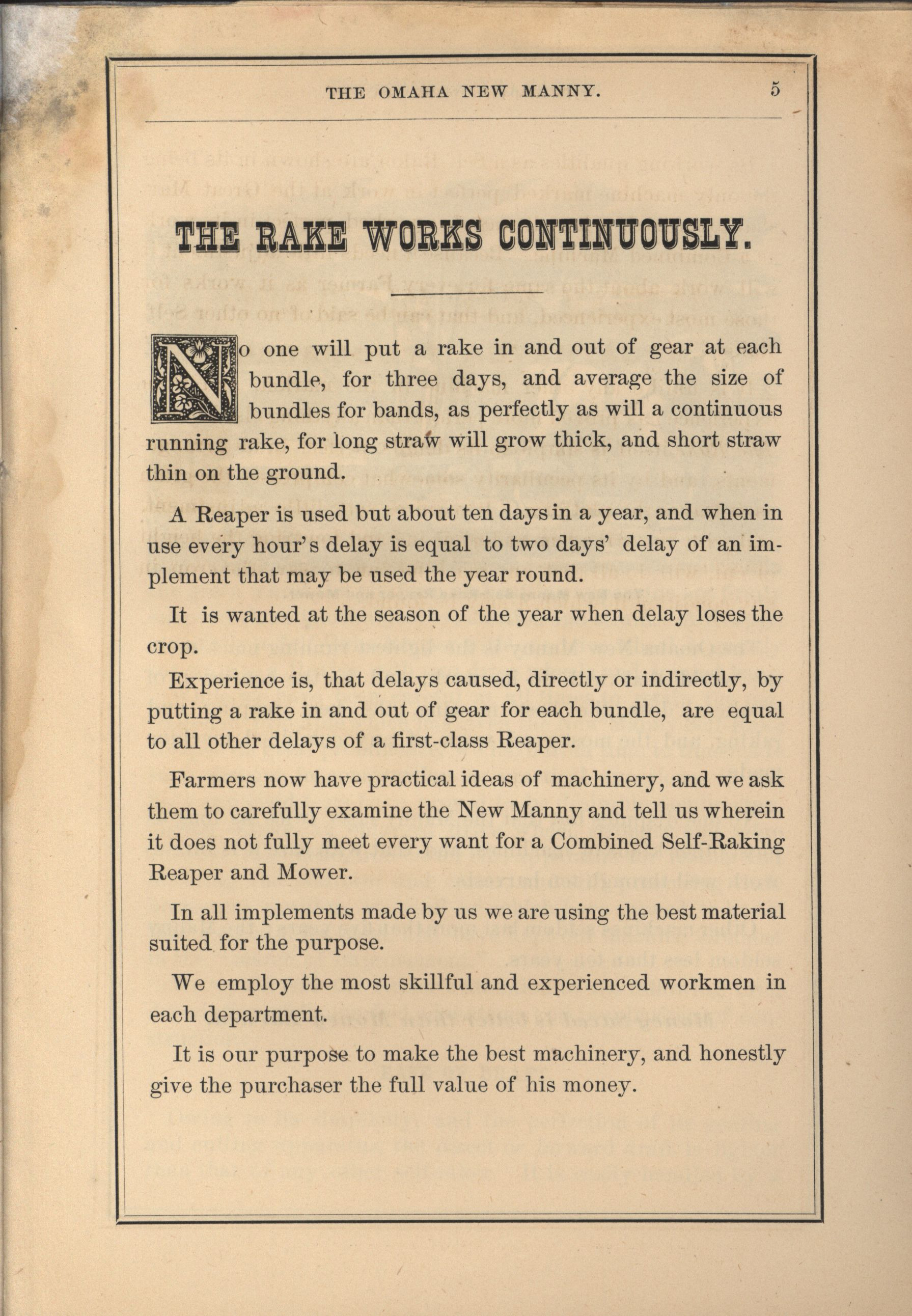 THE OMAHA NEW MANNY. 5

THE RAKE WORKS CONTINUOUSLY.

No one will put a rake in and out of gear at each bundle, for three days, and average the size of bundles for bands, as perfectly as will a continuous running rake, for long straw will grow thick, and short straw thin on the ground.

A Reaper is used but about ten days in a year, and when in use every hour's delay is equal to two days' delay of an implement that may be used the year round.

It is wanted at the season of the year when delay loses the crop.

Experience is, that delays caused, directly or indirectly, by putting a rake in and out of gear for each bundle, are equal to all other delays of a first-class Reaper.

Farmers now have practical ideas of machinery, and we ask them to carefully examine the New Manny and tell us wherein it does not fully meet every want for a Combined Self-Raking Reaper and Mower.

In all implements made by us we are using the best material suited for the purpose.

We employ the most skillful and experienced workmen in each department.

It is our purpose to make the best machinery, and honestly give the purchaser the full value of his money.